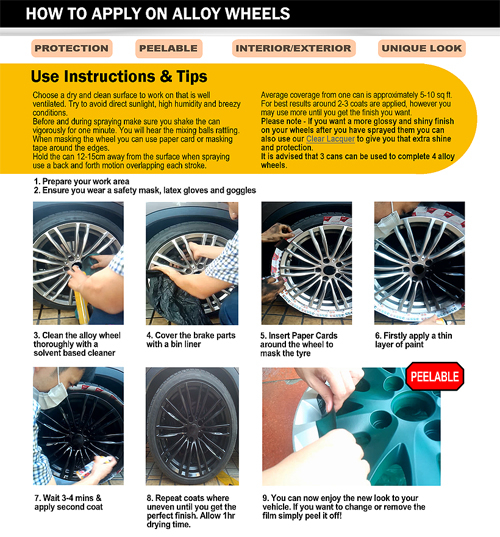 HOW TO APPLY ON ALLOY WHEELS

PROTECTION

PEELABLE

INTERIOR/EXTERIOR

UNIQUE LOOK

Use Instructions & Tips

Choose a dry and clean surface to work on that is well ventilated. Try to avoid direct sunlight, high humidity and breezy conditions.
Before and during spraying make sure you shake the can vigorously for one minute. You will hear the mixing balls rattling.
When masking the wheel you can use paper card or masking tape around the edges.
Hold the can 12-15cm away from the surface when spraying use a back and forth motion overlapping each stroke.

Average coverage from one can is approximately 5-10 sq ft.
For best results around 2-3 coats are applied, however you may use more until you get the finish you want.
Please note - If you want a more glossy and shiny finish on your wheels after you have sprayed them you can also use our Clear Lacquer to give you that extra shine and protection.
It is advised that 3 cans can be used to complete 4 alloy wheels.

1. Prepare your work area
2. Ensure you wear a safety mask, latex gloves and goggles

3. Clean the alloy wheel thoroughly with a solvent based cleaner

4. Cover the brake parts with a bin liner

5. Insert Paper Cards around the wheel to mask the tyre

6. Firstly apply a thin layer of paint

PEELABLE

7. Wait 3-4 mins & apply second coat

8. Repeat coats where uneven until you get the perfect finish. Allow 1hr drying time.

9. You can now enjoy the new look to your vehicle. If you want to change or remove the film simply peel it off!